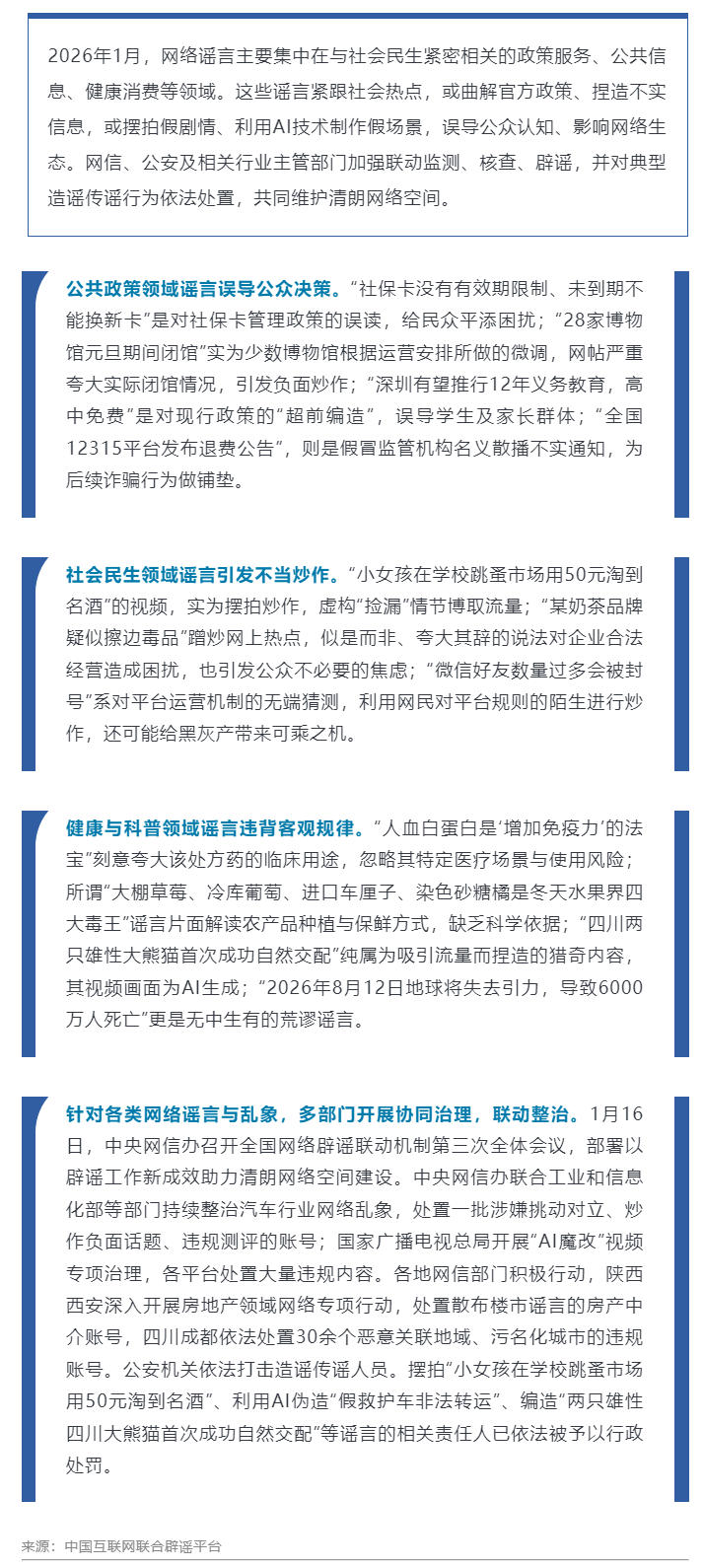 2026年1月，网络谣言主要集中在与社会民生紧密相关的政策服务、公共信息、健康消费等领域。这些谣言紧跟社会热点，或曲解官方政策、捏造不实信息，或摆拍假剧情、利用AI技术制作假场景，误导公众认知、影响网络生态。网信、公安及相关行业主管部门加强联动监测、核查、辟谣，并对典型造谣传谣行为依法处置，共同维护清朗网络空间。

公共政策领域谣言误导公众决策。“社保卡没有有效期限制、未到期不能换新卡”是对社保卡管理政策的误读，给民众平添困扰；“28家博物馆元旦期间闭馆”实为少数博物馆根据运营安排所做的微调，网帖严重夸大实际闭馆情况，引发负面炒作；“深圳有望推行12年义务教育，高中免费”是对现行政策的“超前编造”，误导学生及家长群体；“全国12315平台发布退费公告”，则是假冒监管机构名义散播不实通知，为后续诈骗行为做铺垫。

社会民生领域谣言引发不当炒作。“小女孩在学校跳蚤市场用50元淘到名酒”的视频，实为摆拍炒作，虚构“捡漏”情节博取流量；“某奶茶品牌疑似擦边毒品”蹭炒网上热点，似是而非、夸大其辞的说法对企业合法经营造成困扰，也引发公众不必要的焦虑；“微信好友数量过多会被封号”系对平台运营机制的无端猜测，利用网民对平台规则的陌生进行炒作，还可能给黑灰产带来可乘之机。

健康与科普领域谣言违背客观规律。“人血白蛋白是‘增加免疫力’的法宝”刻意夸大该处方药的临床用途，忽略其特定医疗场景与使用风险；所谓“大棚草莓、冷库葡萄、进口车厘子、染色砂糖橘是冬天水果界四大毒王”谣言片面解读农产品种植与保鲜方式，缺乏科学依据；“四川两只雄性大熊猫首次成功自然交配”纯属为吸引流量而捏造的猎奇内容，其视频画面为AI生成；“2026年8月12日地球将失去引力，导致6000万人死亡”更是无中生有的荒谬谣言。

针对各类网络谣言与乱象，多部门开展协同治理，联动整治。1月16日，中央网信办召开全国网络辟谣联动机制第三次全体会议，部署以辟谣工作新成效助力清朗网络空间建设。中央网信办联合工业和信息化部等部门持续整治汽车行业网络乱象，处置一批涉嫌挑动对立、炒作负面话题、违规测评的账号；国家广播电视总局开展“AI魔改”视频专项治理，各平台处置大量违规内容。各地网信部门积极行动，陕西西安深入开展房地产领域网络专项行动，处置散布楼市谣言的房产中介账号，四川成都依法处置30余个恶意关联地域、污名化城市的违规账号。公安机关依法打击造谣传谣人员。摆拍“小女孩在学校跳蚤市场用50元淘到名酒”、利用AI伪造“假救护车非法转运”、编造“两只雄性四川大熊猫首次成功自然交配”等谣言的相关责任人已依法被予以行政处罚。

来源：中国互联网联合辟谣平台